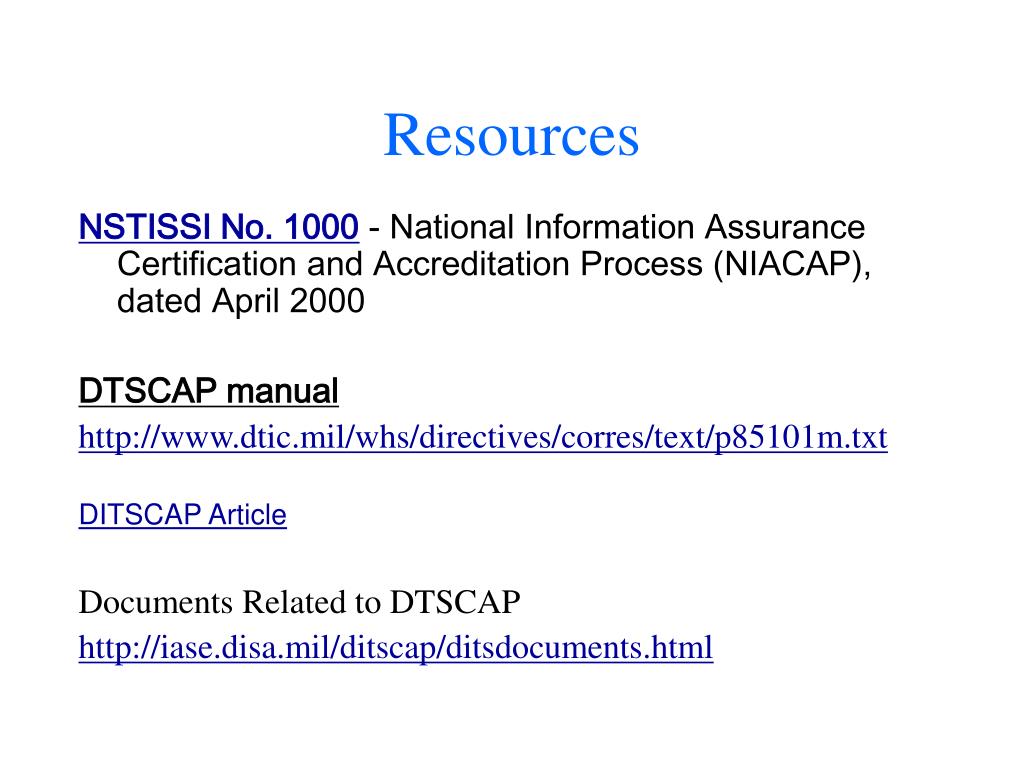 Resources

NSTISSI No. 1000 - National Information Assurance Certification and Accreditation Process (NIACAP), dated April 2000

DTSCAP manual

http://www.dtic.mil/whs/directives/corres/text/p85101m.txt

DITSCAP Article

Documents Related to DTSCAP

http://iase.disa.mil/ditscap/ditsdocuments.html